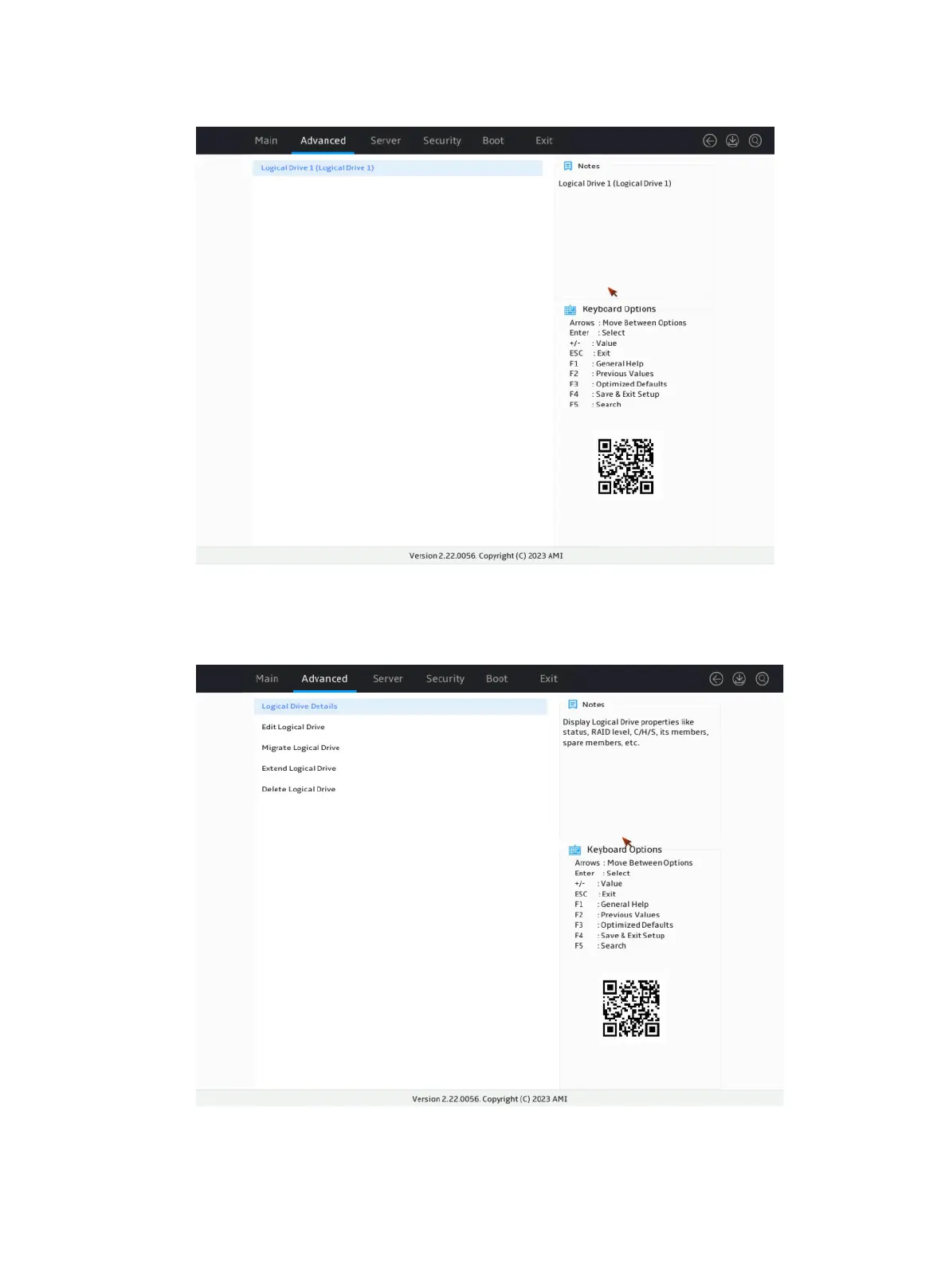 Main Advanced Server Security Boot Exit

Logical Drive 1 (Logical Drive 1)

Notes

Logical Drive 1 (Logical Drive 1)

Keyboard Options
Arrows : Move Between Options
Enter : Select
+/- : Value
ESC : Exit
F1 : General Help
F2 : Previous Values
F3 : Optimized Defaults
F4 : Save & Exit Setup
F5 : Search

Version 2.22.0056. Copyright (C) 2023 AMI

Main Advanced Server Security Boot Exit

Logical Drive Details

Edit Logical Drive

Migrate Logical Drive

Extend Logical Drive

Delete Logical Drive

Notes

Display Logical Drive properties like status, RAID level, C/H/S, its members, spare members, etc.

Keyboard Options
Arrows : Move Between Options
Enter : Select
+/- : Value
ESC : Exit
F1 : General Help
F2 : Previous Values
F3 : Optimized Defaults
F4 : Save & Exit Setup
F5 : Search

Version 2.22.0056. Copyright (C) 2023 AMI